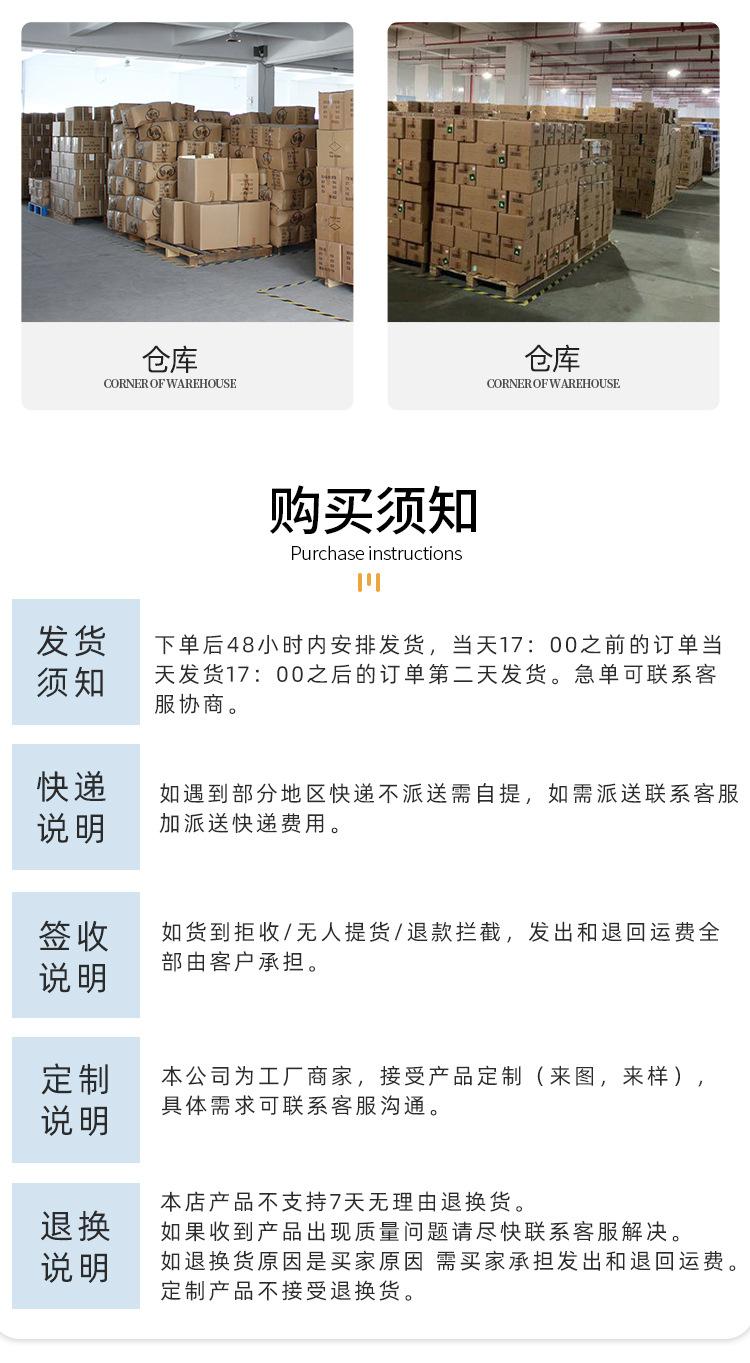 仓库
CORNER OF WAREHOUSE

仓库
CORNER OF WAREHOUSE

购买须知
Purchase instructions

发货须知

下单后48小时内安排发货，当天17：00之前的订单当天发货17：00之后的订单第二天发货。急单可联系客服协商。

快递说明

如遇到部分地区快递不派送需自提，如需派送联系客服加派送快递费用。

签收说明

如货到拒收/无人提货/退款拦截，发出和退回运费全部由客户承担。

定制说明

本公司为工厂商家，接受产品定制（来图，来样），具体需求可联系客服沟通。

退换说明

本店产品不支持7天无理由退换货。
如果收到产品出现质量问题请尽快联系客服解决。
如退换货原因是买家原因 需买家承担发出和退回运费。
定制产品不接受退换货。